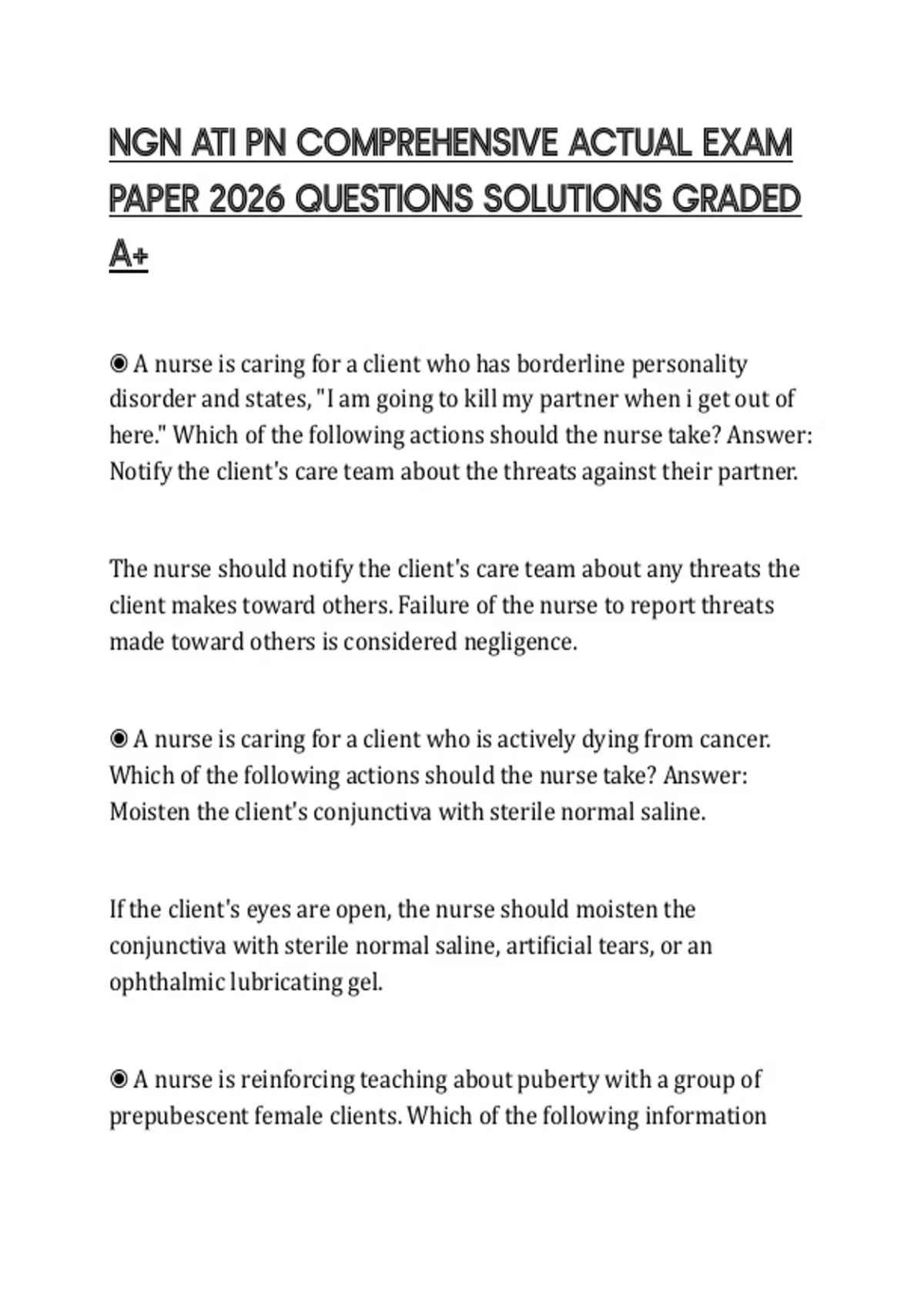 NGN ATI PN COMPREHENSIVE ACTUAL EXAM PAPER 2026 QUESTIONS SOLUTIONS GRADED A+

◉ A nurse is caring for a client who has borderline personality disorder and states, "I am going to kill my partner when i get out of here." Which of the following actions should the nurse take? Answer: Notify the client's care team about the threats against their partner.

The nurse should notify the client's care team about any threats the client makes toward others. Failure of the nurse to report threats made toward others is considered negligence.

◉ A nurse is caring for a client who is actively dying from cancer. Which of the following actions should the nurse take? Answer: Moisten the client's conjunctiva with sterile normal saline.

If the client's eyes are open, the nurse should moisten the conjunctiva with sterile normal saline, artificial tears, or an ophthalmic lubricating gel.

◉ A nurse is reinforcing teaching about puberty with a group of prepubescent female clients. Which of the following information